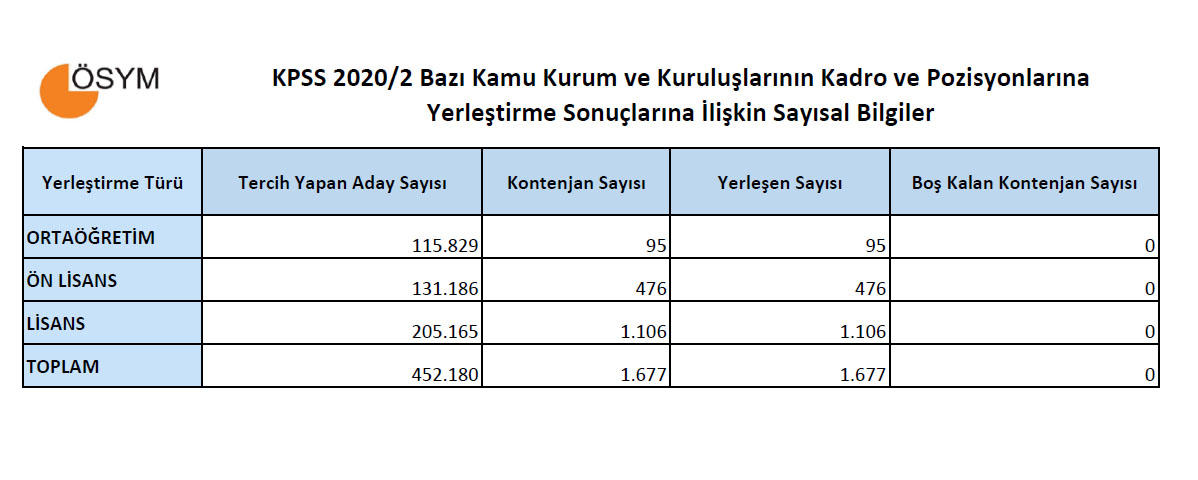 ÖSYM

KPSS 2020/2 Bazı Kamu Kurum ve Kuruluşlarının Kadro ve Pozisyonlarına Yerleştirme Sonuçlarına İlişkin Sayısal Bilgiler

| Yerleştirme Türü | Tercih Yapan Aday Sayısı | Kontenjan Sayısı | Yerleşen Sayısı | Boş Kalan Kontenjan Sayısı |
|---|---|---|---|---|
| ORTAÖĞRETİM | 115.829 | 95 | 95 | 0 |
| ÖN LİSANS | 131.186 | 476 | 476 | 0 |
| LİSANS | 205.165 | 1.106 | 1.106 | 0 |
| TOPLAM | 452.180 | 1.677 | 1.677 | 0 |